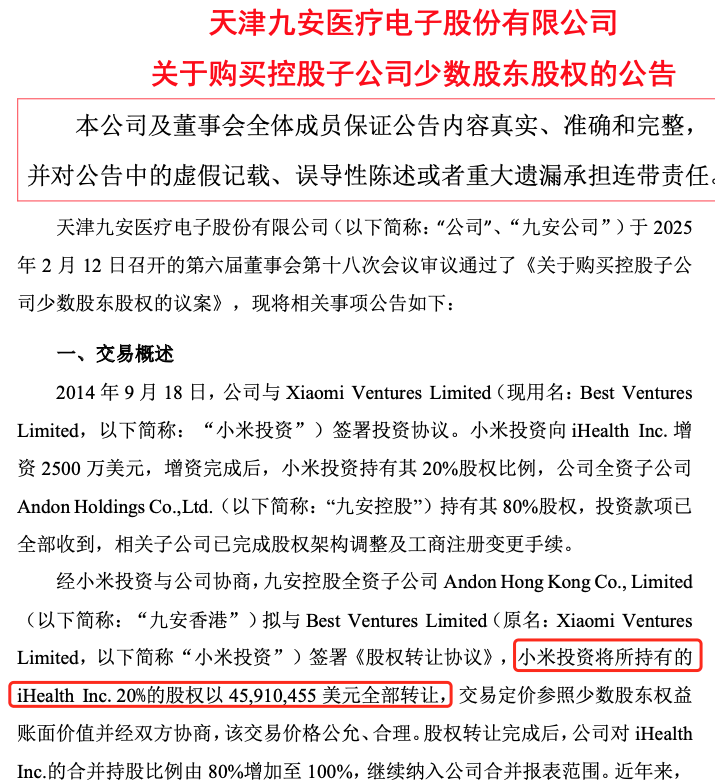 天津九安医疗电子股份有限公司

关于购买控股子公司少数股东股权的公告

本公司及董事会全体成员保证公告内容真实、准确和完整，并对公告中的虚假记载、误导性陈述或者重大遗漏承担连带责任。

天津九安医疗电子股份有限公司（以下简称：“公司”、“九安公司”）于 2025 年 2 月 12 日召开的第六届董事会第十八次会议审议通过了《关于购买控股子公司少数股东股权的议案》，现将相关事项公告如下：

一、交易概述

2014 年 9 月 18 日，公司与 Xiaomi Ventures Limited（现用名：Best Ventures Limited，以下简称：“小米投资”）签署投资协议。小米投资向 iHealth Inc. 增资 2500 万美元，增资完成后，小米投资持有其 20%股权比例，公司全资子公司 Andon Holdings Co.,Ltd.（以下简称：“九安控股”）持有其 80%股权，投资款项已全部收到，相关子公司已完成股权架构调整及工商注册变更手续。

经小米投资与公司协商，九安控股全资子公司 Andon Hong Kong Co., Limited（以下简称：“九安香港”）拟与 Best Ventures Limited（原名：Xiaomi Ventures Limited，以下简称“小米投资”）签署《股权转让协议》，小米投资将所持有的 iHealth Inc. 20%的股权以 45,910,455 美元全部转让，交易定价参照少数股东权益账面价值并经双方协商，该交易价格公允、合理。股权转让完成后，公司对 iHealth Inc.的合并持股比例由 80%增加至 100%，继续纳入公司合并报表范围。近年来，